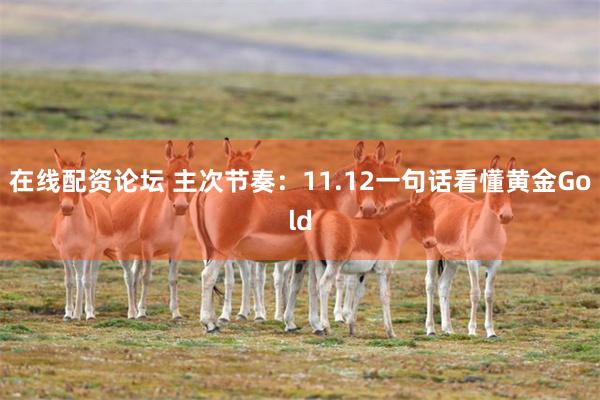 在线配资论坛 主次节奏：11.12一句话看懂黄金Gold